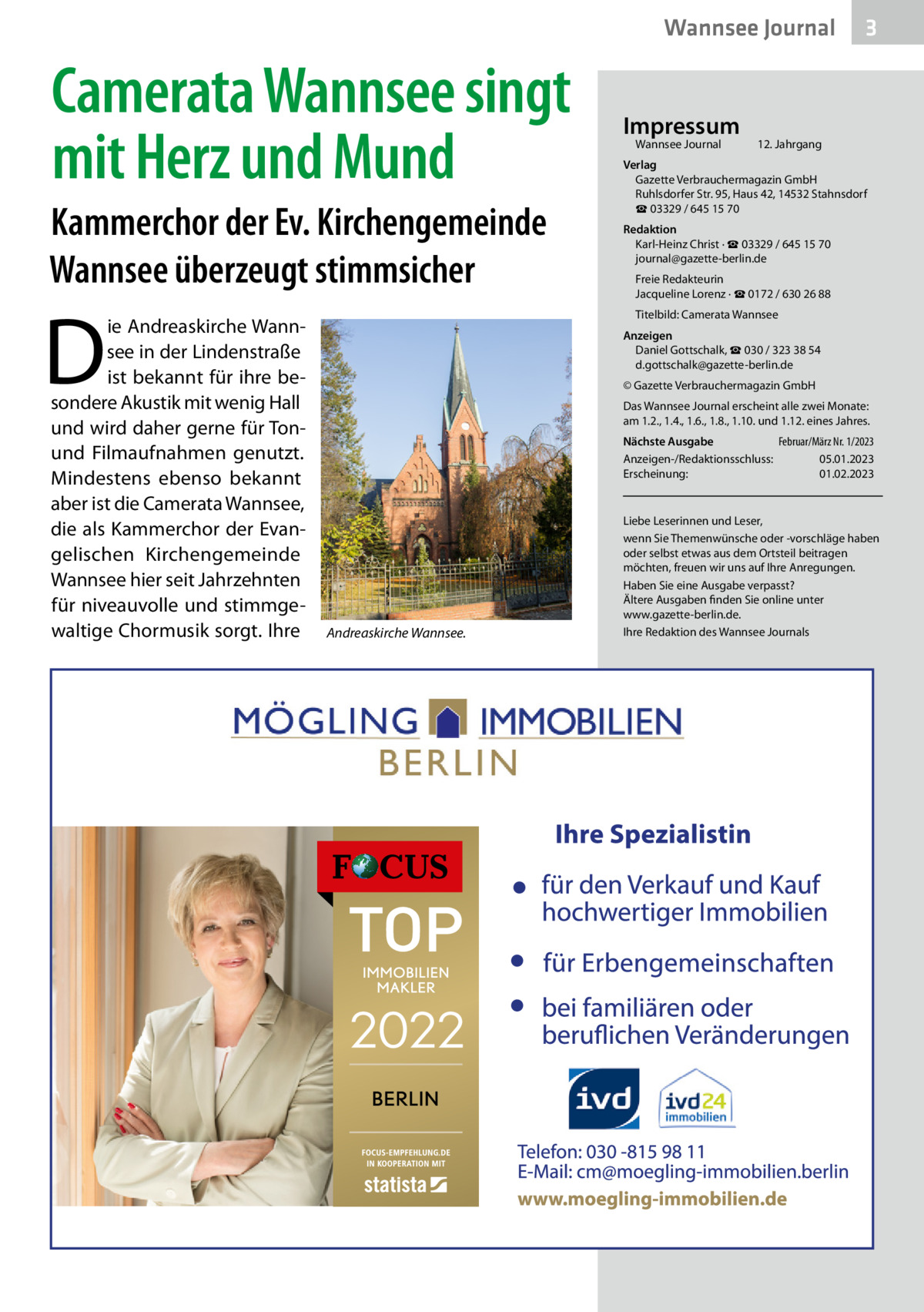 Wannsee Journal 3

Camerata Wannsee singt mit Herz und Mund

Kammerchor der Ev. Kirchengemeinde Wannsee überzeugt stimmsicher

Die Andreaskirche Wannsee in der Lindenstraße ist bekannt für ihre besondere Akustik mit wenig Hall und wird daher gerne für Ton- und Filmaufnahmen genutzt. Mindestens ebenso bekannt aber ist die Camerata Wannsee, die als Kammerchor der Evangelischen Kirchengemeinde Wannsee hier seit Jahrzehnten für niveauvolle und stimmgewaltige Chormusik sorgt. Ihre

Andreaskirche Wannsee.

Impressum
Wannsee Journal 12. Jahrgang

Verlag
Gazette Verbrauchermagazin GmbH
Ruhlsdorfer Str. 95, Haus 42, 14532 Stahnsdorf
☎ 03329 / 645 15 70

Redaktion
Karl-Heinz Christ · ☎ 03329 / 645 15 70
journal@gazette-berlin.de

Freie Redakteurin
Jacqueline Lorenz · ☎ 0172 / 630 26 88

Titelbild: Camerata Wannsee

Anzeigen
Daniel Gottschalk, ☎ 030 / 323 38 54
d.gottschalk@gazette-berlin.de

© Gazette Verbrauchermagazin GmbH

Das Wannsee Journal erscheint alle zwei Monate: am 1.2., 1.4., 1.6., 1.8., 1.10. und 1.12. eines Jahres.

Nächste Ausgabe Februar/März Nr. 1/2023
Anzeigen-/Redaktionsschluss: 05.01.2023
Erscheinung: 01.02.2023

Liebe Leserinnen und Leser,
wenn Sie Themenwünsche oder -vorschläge haben oder selbst etwas aus dem Ortsteil beitragen möchten, freuen wir uns auf Ihre Anregungen.
Haben Sie eine Ausgabe verpasst?
Ältere Ausgaben finden Sie online unter www.gazette-berlin.de.
Ihre Redaktion des Wannsee Journals

MÖGLING IMMOBILIEN
BERLIN

FOCUS
TOP
IMMOBILIEN MAKLER
2022
BERLIN
FOCUS-EMPFEHLUNG.DE IN KOOPERATION MIT
statista

Ihre Spezialistin
• für den Verkauf und Kauf hochwertiger Immobilien
• für Erbengemeinschaften
• bei familiären oder beruflichen Veränderungen

ivd ivd24 immobilien

Telefon: 030 -815 98 11
E-Mail: cm@moegling-immobilien.berlin
www.moegling-immobilien.de